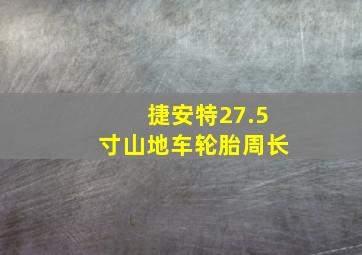 捷安特27.5寸山地车轮胎周长